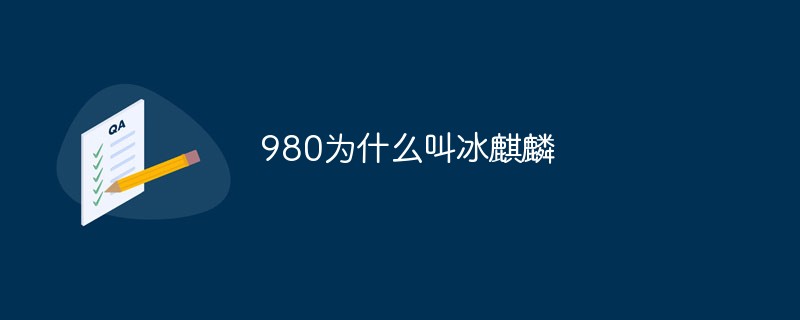 QA

980为什么叫冰麒麟